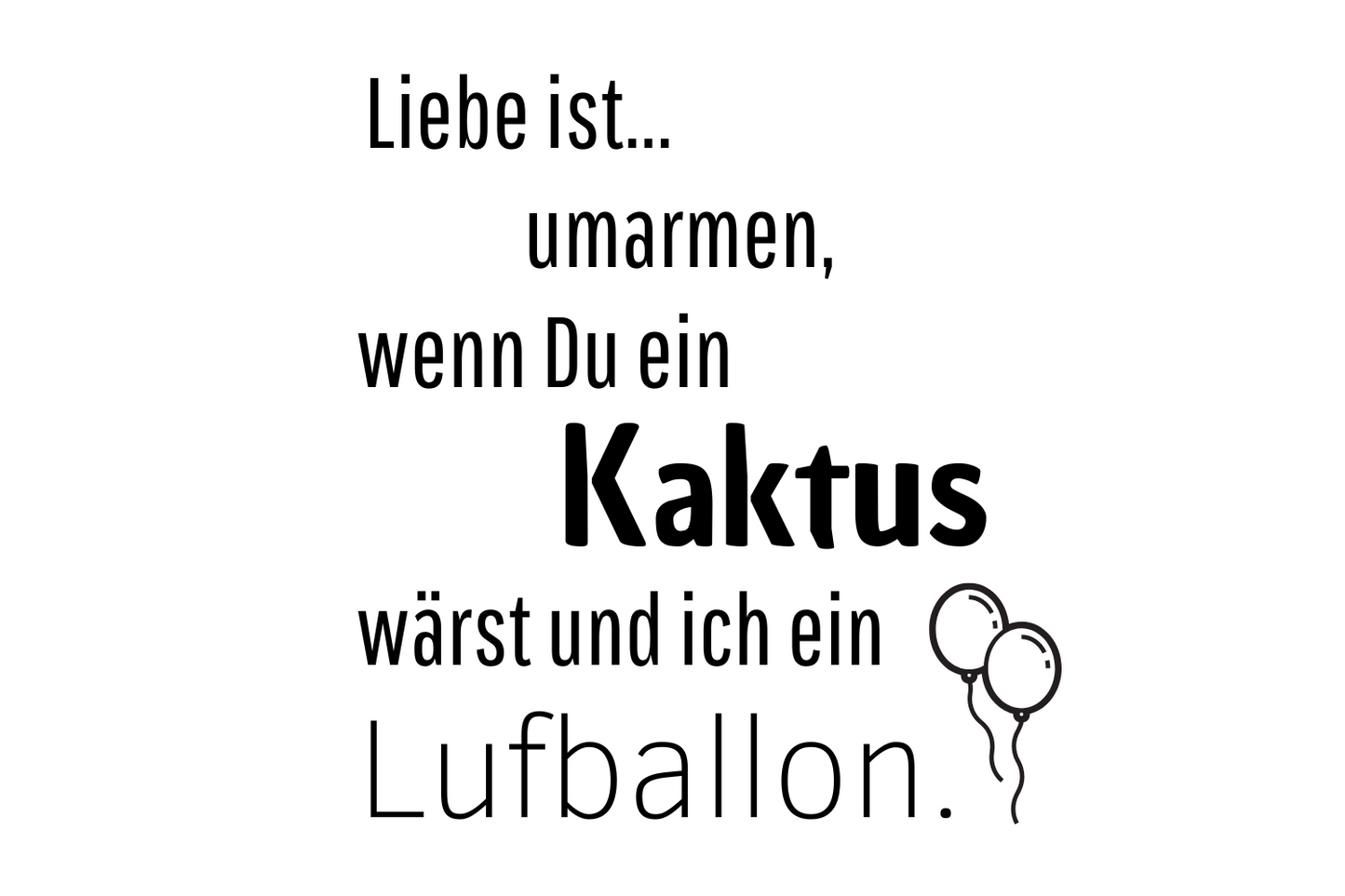 Liebe ist...
umarmen,
wenn Du ein
Kaktus
wärst und ich ein
Lufballon.